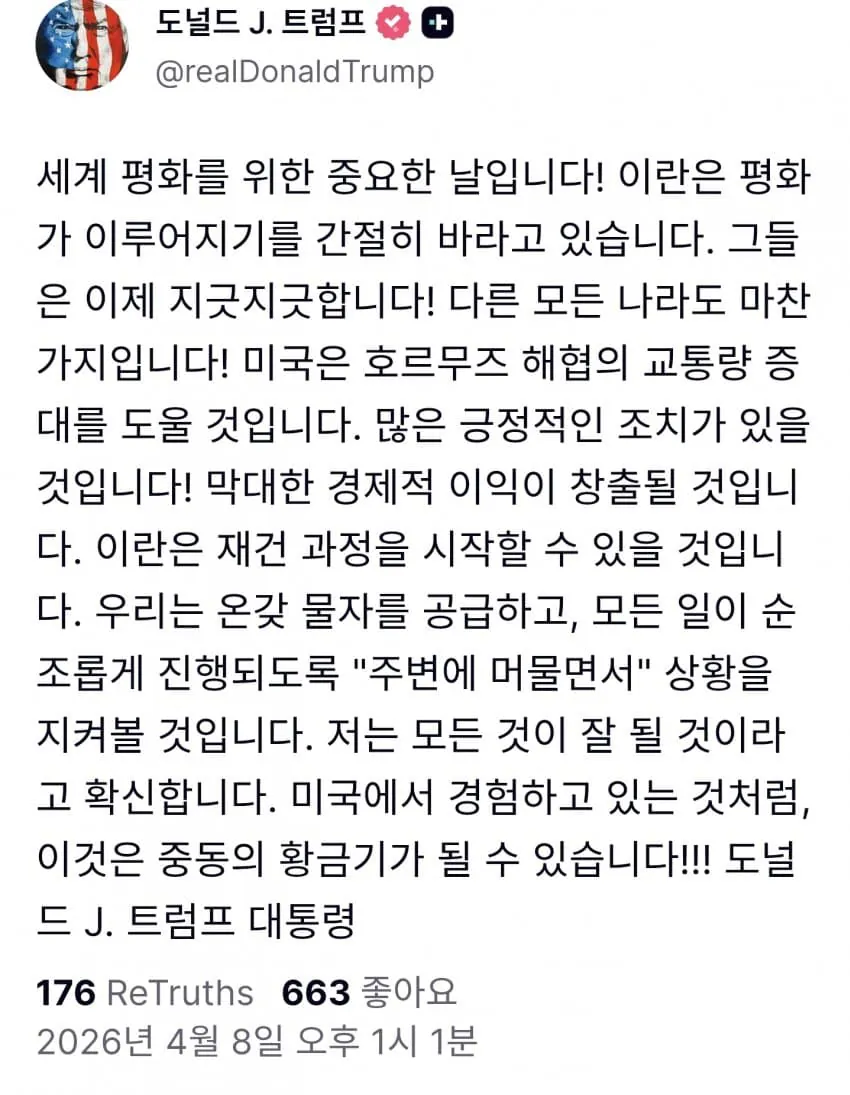 도널드 J. 트럼프
@realDonaldTrump

세계 평화를 위한 중요한 날입니다! 이란은 평화가 이루어지기를 간절히 바라고 있습니다. 그들은 이제 지긋지긋합니다! 다른 모든 나라도 마찬가지입니다! 미국은 호르무즈 해협의 교통량 증대를 도울 것입니다. 많은 긍정적인 조치가 있을 것입니다! 막대한 경제적 이익이 창출될 것입니다. 이란은 재건 과정을 시작할 수 있을 것입니다. 우리는 온갖 물자를 공급하고, 모든 일이 순조롭게 진행되도록 "주변에 머물면서" 상황을 지켜볼 것입니다. 저는 모든 것이 잘 될 것이라고 확신합니다. 미국에서 경험하고 있는 것처럼, 이것은 중동의 황금기가 될 수 있습니다!!! 도널드 J. 트럼프 대통령

176 ReTruths 663 좋아요
2026년 4월 8일 오후 1시 1분